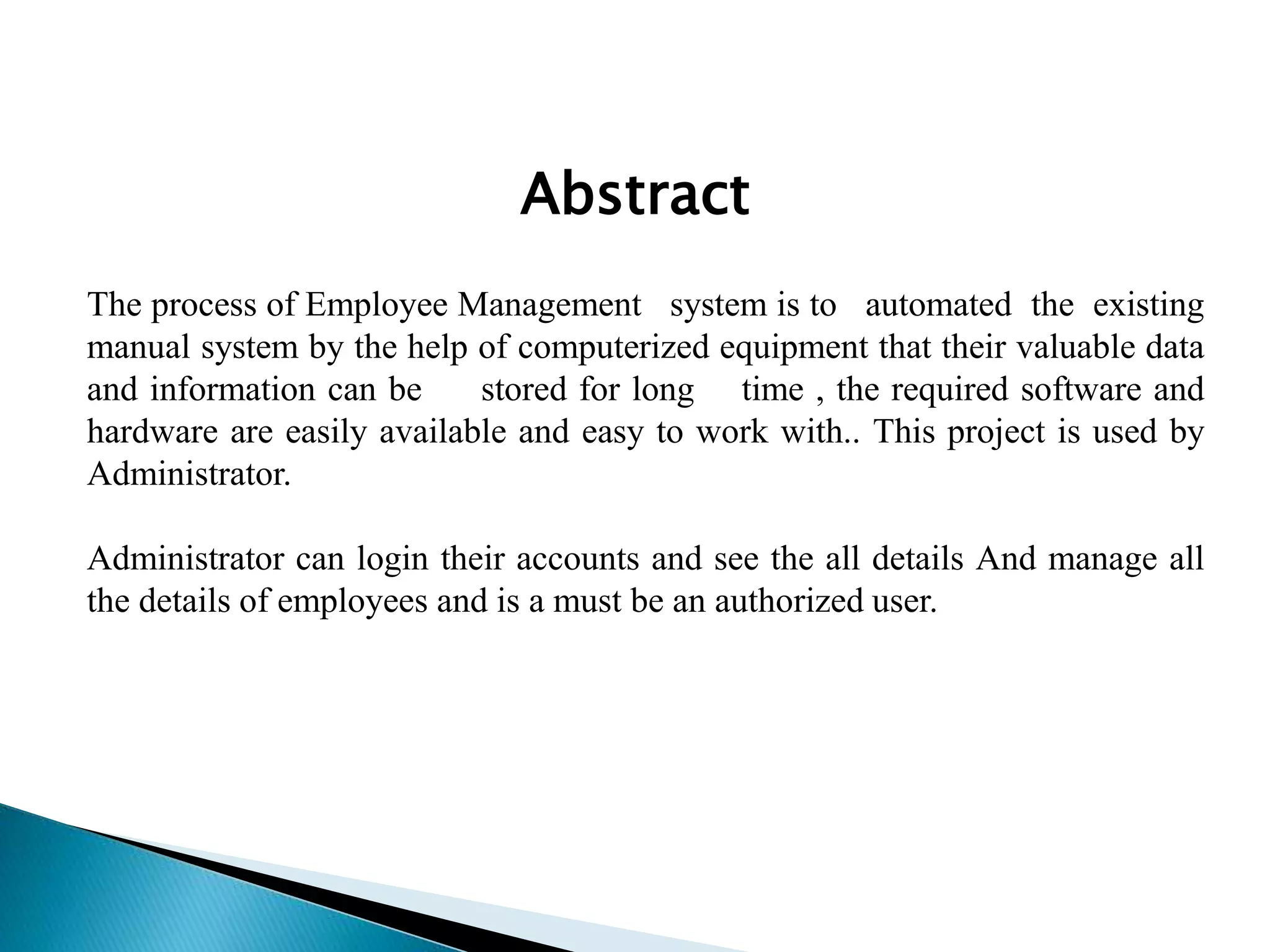 Abstract

The process of Employee Management system is to automated the existing manual system by the help of computerized equipment that their valuable data and information can be stored for long time , the required software and hardware are easily available and easy to work with.. This project is used by Administrator.

Administrator can login their accounts and see the all details And manage all the details of employees and is a must be an authorized user.